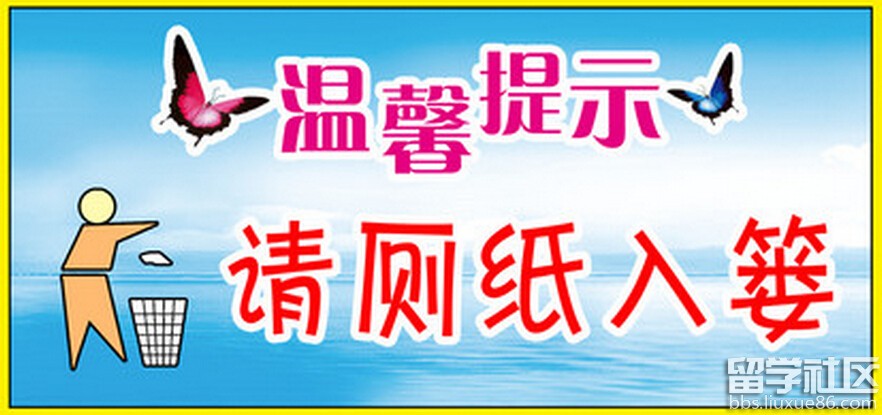 温馨提示

请厕纸入篓

留学社区
bbs.liuxue86.com